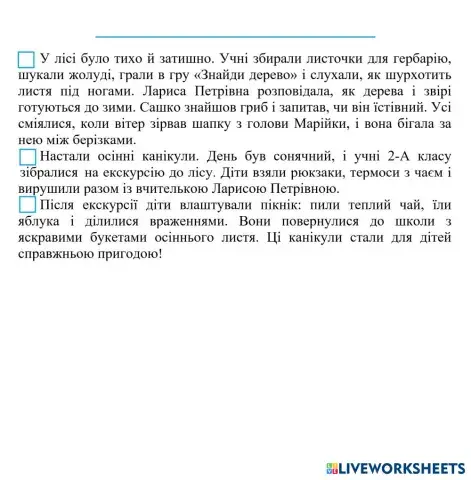 У лісі було тихо й затишно. Учні збирали листочки для гербарію, шукали жолуді, грали в гру «Знайди дерево» і слухали, як шурхотить листя під ногами. Лариса Петрівна розповідала, як дерева і звірі готуються до зими. Сашко знайшов гриб і запитав, чи він їстівний. Усі сміялися, коли вітер зірвав шапку з голови Марійки, і вона бігала за нею між берізками.

Настали осінні канікули. День був сонячний, і учні 2-А класу зібралися на екскурсію до лісу. Діти взяли рюкзаки, термоси з чаєм і вирушили разом із вчителькою Ларисою Петрівною.

Після екскурсії діти влаштували пікнік: пили теплий чай, їли яблука і ділилися враженнями. Вони повернулися до школи з яскравими букетами осіннього листя. Ці канікули стали для дітей справжньою пригодою!

LIVEWORKSHEETS